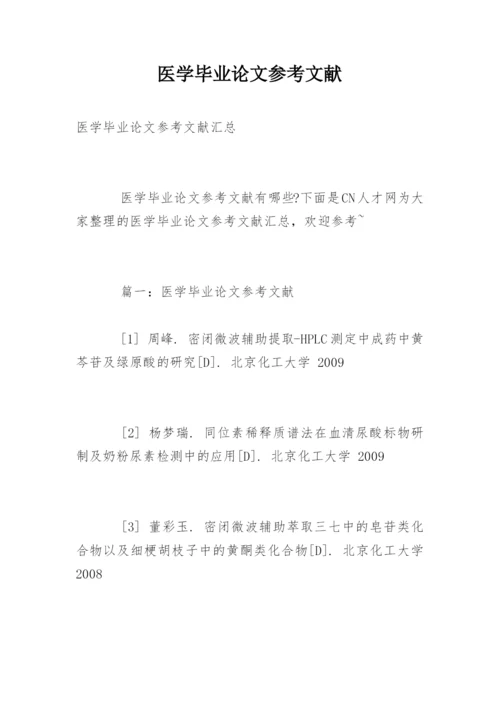 医学毕业论文参考文献

医学毕业论文参考文献汇总

医学毕业论文参考文献有哪些?下面是CN人才网为大家整理的医学毕业论文参考文献汇总，欢迎参考~

篇一：医学毕业论文参考文献

[1] 周峰. 密闭微波辅助提取-HPLC测定中成药中黄芩苷及绿原酸的研究[D]. 北京化工大学 2009

[2] 杨梦瑞. 同位素稀释质谱法在血清尿酸标物研制及奶粉尿素检测中的应用[D]. 北京化工大学 2009

[3] 董彩玉. 密闭微波辅助萃取三七中的皂苷类化合物以及细梗胡枝子中的黄酮类化合物[D]. 北京化工大学 2008